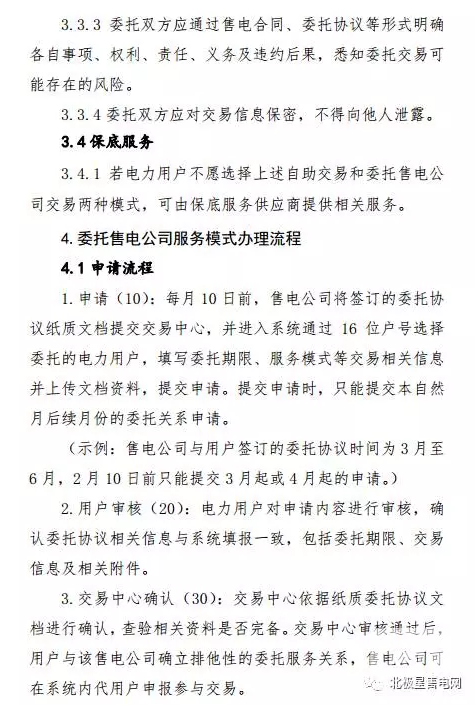 3.3.3 委托双方应通过售电合同、委托协议等形式明确各自事项、权利、责任、义务及违约后果，悉知委托交易可能存在的风险。

3.3.4 委托双方应对交易信息保密，不得向他人泄露。

3.4 保底服务

3.4.1 若电力用户不愿选择上述自助交易和委托售电公司交易两种模式，可由保底服务供应商提供相关服务。

4. 委托售电公司服务模式办理流程

4.1 申请流程

1. 申请（10）：每月 10 日前，售电公司将签订的委托协议纸质文档提交交易中心，并进入系统通过 16 位户号选择委托的电力用户，填写委托期限、服务模式等交易相关信息并上传文档资料，提交申请。提交申请时，只能提交本自然月后续月份的委托关系申请。

（示例：售电公司与用户签订的委托协议时间为 3 月至 6 月，2 月 10 日前只能提交 3 月起或 4 月起的申请。）

2. 用户审核（20）：电力用户对申请内容进行审核，确认委托协议相关信息与系统填报一致，包括委托期限、交易信息及相关附件。

3. 交易中心确认（30）：交易中心依据纸质委托协议文档进行确认，查验相关资料是否完备。交易中心审核通过后，用户与该售电公司确立排他性的委托服务关系，售电公司可在系统内代用户申报参与交易。

北极星售电网